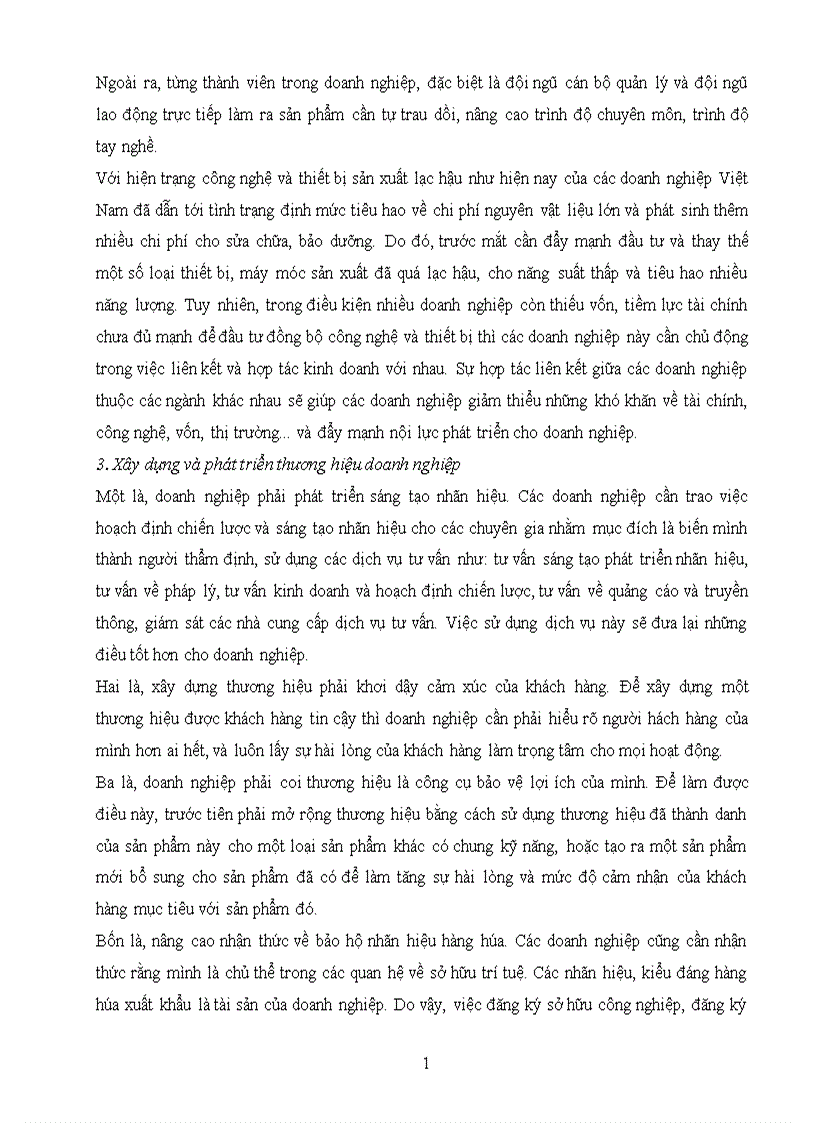 Ngoài ra, từng thành viên trong doanh nghiệp, đặc biệt là đội ngũ cán bộ quản lý và đội ngũ lao động trực tiếp làm ra sản phẩm cần tự trau dồi, nâng cao trình độ chuyên môn, trình độ tay nghề.

Với hiện trạng công nghệ và thiết bị sản xuất lạc hậu như hiện nay của các doanh nghiệp Việt Nam đã dẫn tới tình trạng định mức tiêu hao về chi phí nguyên vật liệu lớn và phát sinh thêm nhiều chi phí cho sửa chữa, bảo dưỡng. Do đó, trước mắt cần đẩy mạnh đầu tư và thay thế một số loại thiết bị, máy móc sản xuất đã quá lạc hậu, cho năng suất thấp và tiêu hao nhiều năng lượng. Tuy nhiên, trong điều kiện nhiều doanh nghiệp còn thiếu vốn, tiềm lực tài chính chưa đủ mạnh để đầu tư đồng bộ công nghệ và thiết bị thì các doanh nghiệp này cần chủ động trong việc liên kết và hợp tác kinh doanh với nhau. Sự hợp tác liên kết giữa các doanh nghiệp thuộc các ngành khác nhau sẽ giúp các doanh nghiệp giảm thiểu những khó khăn về tài chính, công nghệ, vốn, thị trường... và đẩy mạnh nội lực phát triển cho doanh nghiệp.

3. Xây dựng và phát triển thương hiệu doanh nghiệp

Một là, doanh nghiệp phải phát triển sáng tạo nhãn hiệu. Các doanh nghiệp cần trao việc hoạch định chiến lược và sáng tạo nhãn hiệu cho các chuyên gia nhằm mục đích là biến mình thành người thẩm định, sử dụng các dịch vụ tư vấn như: tư vấn sáng tạo phát triển nhãn hiệu, tư vấn về pháp lý, tư vấn kinh doanh và hoạch định chiến lược, tư vấn về quảng cáo và truyền thông, giám sát các nhà cung cấp dịch vụ tư vấn. Việc sử dụng dịch vụ này sẽ đưa lại những điều tốt hơn cho doanh nghiệp.

Hai là, xây dựng thương hiệu phải khơi dậy cảm xúc của khách hàng. Để xây dựng một thương hiệu được khách hàng tin cậy thì doanh nghiệp cần phải hiểu rõ người hách hàng của mình hơn ai hết, và luôn lấy sự hài lòng của khách hàng làm trọng tâm cho mọi hoạt động.

Ba là, doanh nghiệp phải coi thương hiệu là công cụ bảo vệ lợi ích của mình. Để làm được điều này, trước tiên phải mở rộng thương hiệu bằng cách sử dụng thương hiệu đã thành danh của sản phẩm này cho một loại sản phẩm khác có chung kỹ năng, hoặc tạo ra một sản phẩm mới bổ sung cho sản phẩm đã có để làm tăng sự hài lòng và mức độ cảm nhận của khách hàng mục tiêu với sản phẩm đó.

Bốn là, nâng cao nhận thức về bảo hộ nhãn hiệu hàng húa. Các doanh nghiệp cũng cần nhận thức rằng mình là chủ thể trong các quan hệ về sở hữu trí tuệ. Các nhãn hiệu, kiểu đáng hàng húa xuất khẩu là tài sản của doanh nghiệp. Do vậy, việc đăng ký sở hữu công nghiệp, đăng ký

1